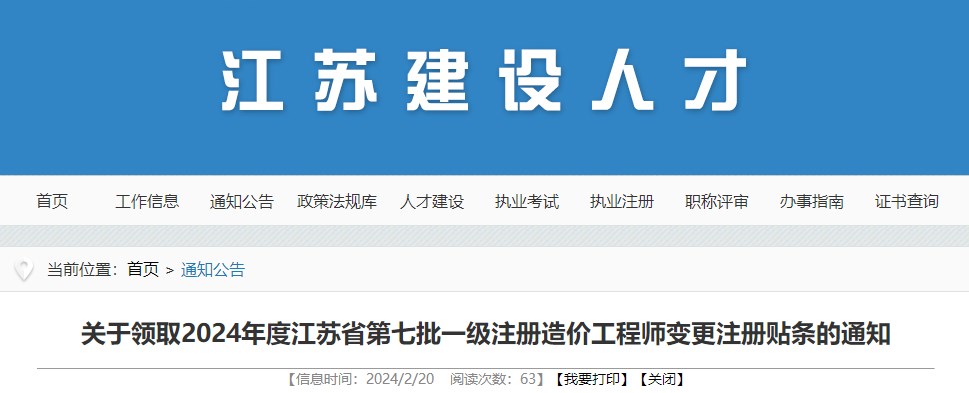 江苏建设人才

首页　工作信息　通知公告　政策法规库　人才建设　执业考试　执业注册　职称评审　办事指南　证书查询

当前位置：首页 > 通知公告

关于领取2024年度江苏省第七批一级注册造价工程师变更注册贴条的通知

【信息时间：2024/2/20　阅读次数：63】【我要打印】【关闭】